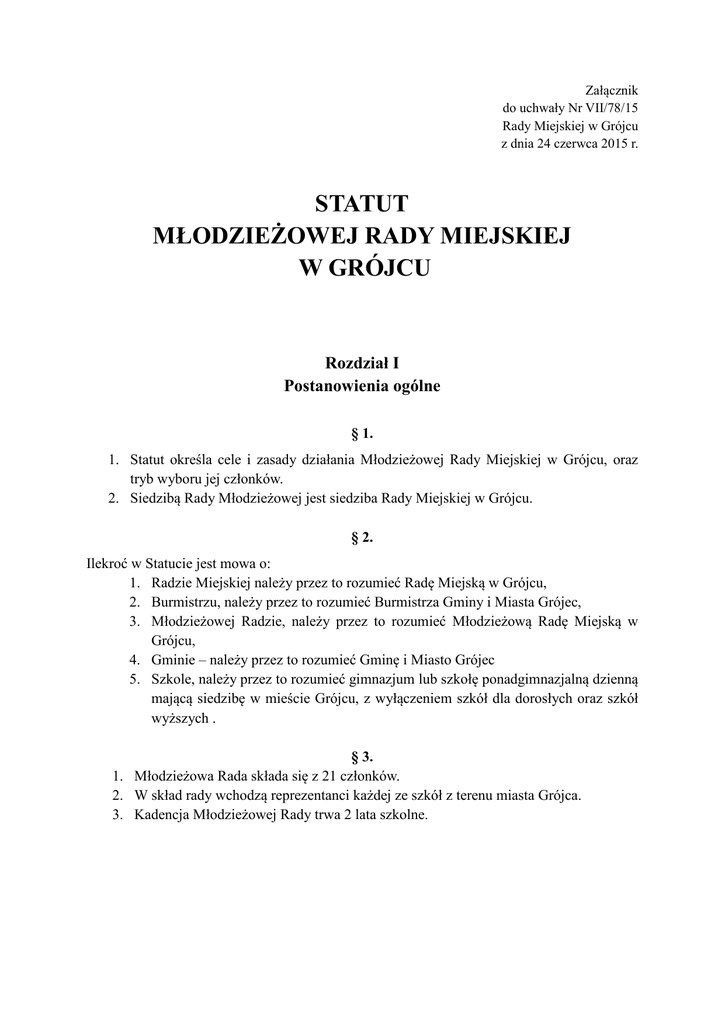 Załącznik
do uchwały Nr VII/78/15
Rady Miejskiej w Grójcu
z dnia 24 czerwca 2015 r.

STATUT
MŁODZIEŻOWEJ RADY MIEJSKIEJ
W GRÓJCU

Rozdział I
Postanowienia ogólne

§ 1.

1. Statut określa cele i zasady działania Młodzieżowej Rady Miejskiej w Grójcu, oraz tryb wyboru jej członków.
2. Siedzibą Rady Młodzieżowej jest siedziba Rady Miejskiej w Grójcu.

§ 2.

Ilekroć w Statucie jest mowa o:
1. Radzie Miejskiej należy przez to rozumieć Radę Miejską w Grójcu,
2. Burmistrzu, należy przez to rozumieć Burmistrza Gminy i Miasta Grójec,
3. Młodzieżowej Radzie, należy przez to rozumieć Młodzieżową Radę Miejską w Grójcu,
4. Gminie – należy przez to rozumieć Gminę i Miasto Grójec
5. Szkole, należy przez to rozumieć gimnazjum lub szkołę ponadgimnazjalną dzienną mającą siedzibę w mieście Grójcu, z wyłączeniem szkół dla dorosłych oraz szkół wyższych .

§ 3.

1. Młodzieżowa Rada składa się z 21 członków.
2. W skład rady wchodzą reprezentanci każdej ze szkół z terenu miasta Grójca.
3. Kadencja Młodzieżowej Rady trwa 2 lata szkolne.